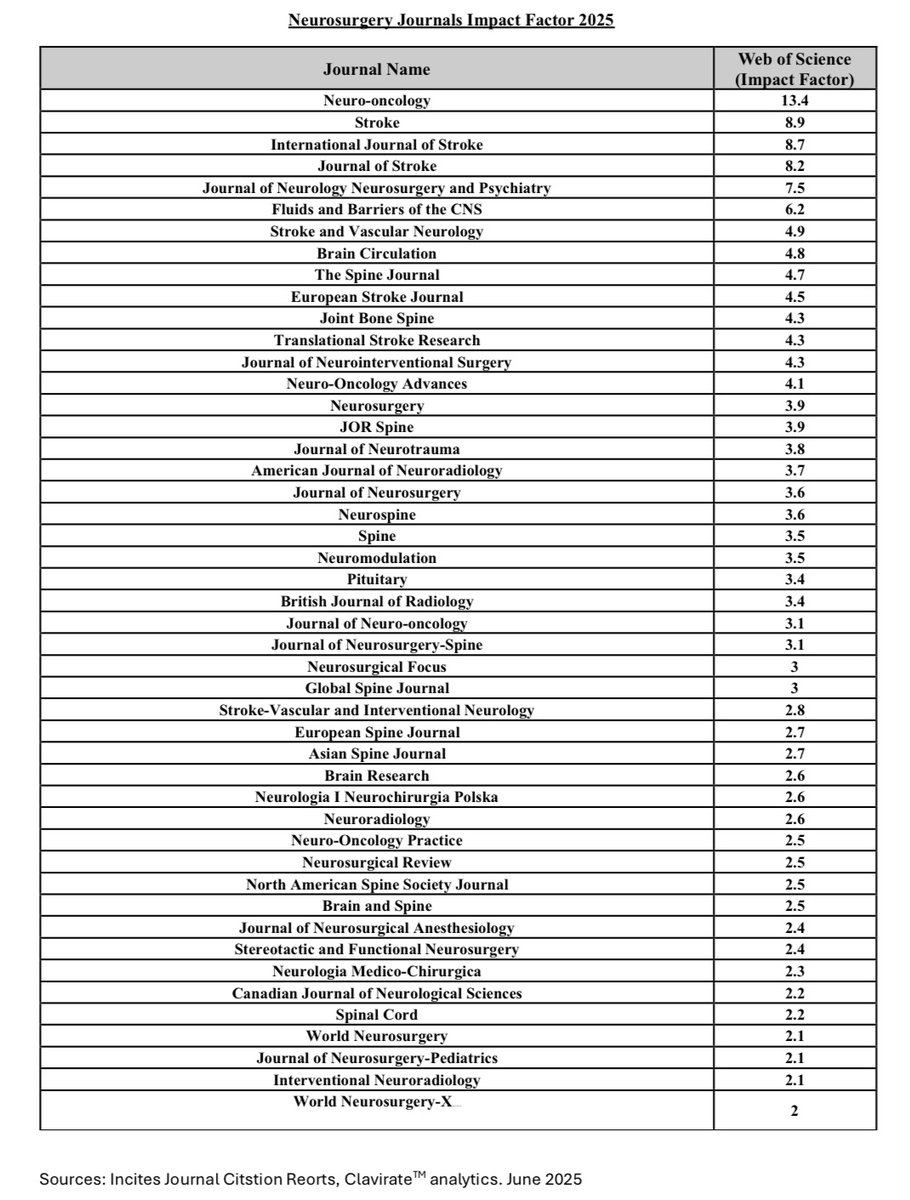 Neurosurgery Journals Impact Factor 2025

| Journal Name | Web of Science (Impact Factor) |
|---|---|
| Neuro-oncology | 13.4 |
| Stroke | 8.9 |
| International Journal of Stroke | 8.7 |
| Journal of Stroke | 8.2 |
| Journal of Neurology Neurosurgery and Psychiatry | 7.5 |
| Fluids and Barriers of the CNS | 6.2 |
| Stroke and Vascular Neurology | 4.9 |
| Brain Circulation | 4.8 |
| The Spine Journal | 4.7 |
| European Stroke Journal | 4.5 |
| Joint Bone Spine | 4.3 |
| Translational Stroke Research | 4.3 |
| Journal of Neurointerventional Surgery | 4.3 |
| Neuro-Oncology Advances | 4.1 |
| Neurosurgery | 3.9 |
| JOR Spine | 3.9 |
| Journal of Neurotrauma | 3.8 |
| American Journal of Neuroradiology | 3.7 |
| Journal of Neurosurgery | 3.6 |
| Neurospine | 3.6 |
| Spine | 3.5 |
| Neuromodulation | 3.5 |
| Pituitary | 3.4 |
| British Journal of Radiology | 3.4 |
| Journal of Neuro-oncology | 3.1 |
| Journal of Neurosurgery-Spine | 3.1 |
| Neurosurgical Focus | 3 |
| Global Spine Journal | 3 |
| Stroke-Vascular and Interventional Neurology | 2.8 |
| European Spine Journal | 2.7 |
| Asian Spine Journal | 2.7 |
| Brain Research | 2.6 |
| Neurologia I Neurochirurgia Polska | 2.6 |
| Neuroradiology | 2.6 |
| Neuro-Oncology Practice | 2.5 |
| Neurosurgical Review | 2.5 |
| North American Spine Society Journal | 2.5 |
| Brain and Spine | 2.5 |
| Journal of Neurosurgical Anesthesiology | 2.4 |
| Stereotactic and Functional Neurosurgery | 2.4 |
| Neurologia Medico-Chirurgica | 2.3 |
| Canadian Journal of Neurological Sciences | 2.2 |
| Spinal Cord | 2.2 |
| World Neurosurgery | 2.1 |
| Journal of Neurosurgery-Pediatrics | 2.1 |
| Interventional Neuroradiology | 2.1 |
| World Neurosurgery-X | 2 |

Sources: Incites Journal Citstion Reorts, Clavirate$^{TM}$ analytics. June 2025